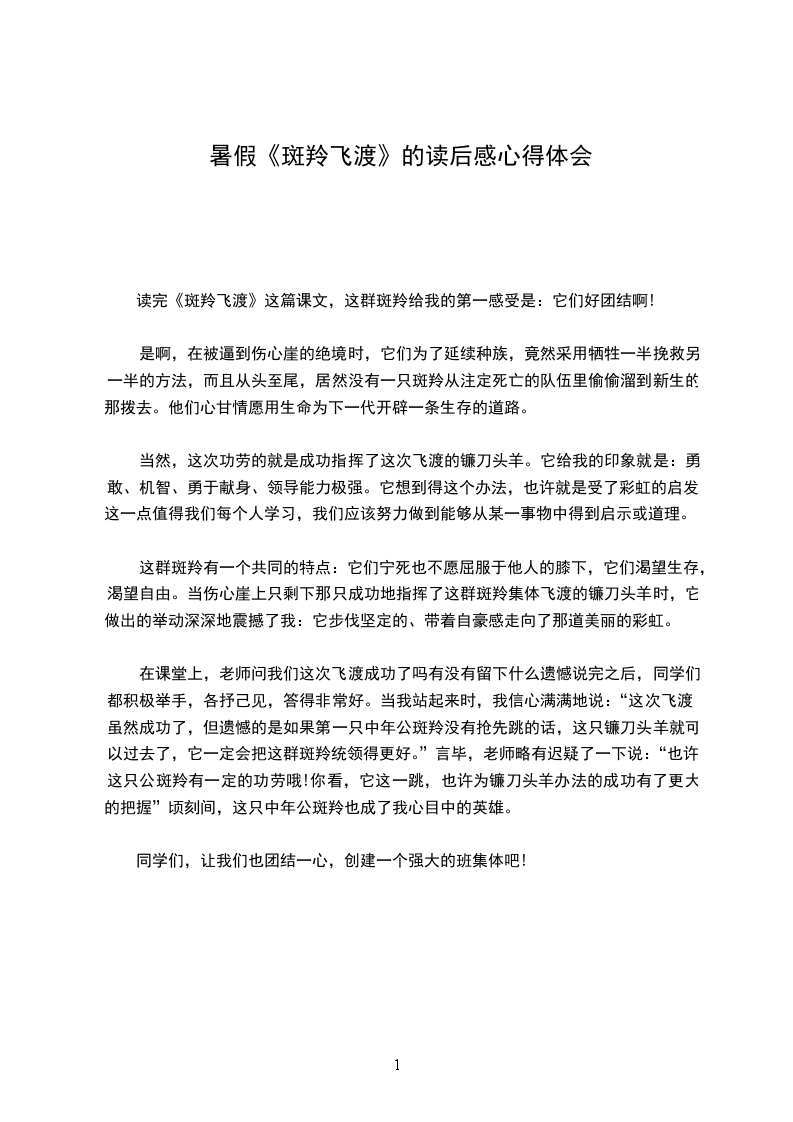 暑假《斑羚飞渡》的读后感心得体会

读完《斑羚飞渡》这篇课文，这群斑羚给我的第一感受是：它们好团结啊!

是啊，在被逼到伤心崖的绝境时，它们为了延续种族，竟然采用牺牲一半挽救另一半的方法，而且从头至尾，居然没有一只斑羚从注定死亡的队伍里偷偷溜到新生的那拨去。他们心甘情愿用生命为下一代开辟一条生存的道路。

当然，这次功劳的就是成功指挥了这次飞渡的镰刀头羊。它给我的印象就是：勇敢、机智、勇于献身、领导能力极强。它想到得这个办法，也许就是受了彩虹的启发这一点值得我们每个人学习，我们应该努力做到能够从某一事物中得到启示或道理。

这群斑羚有一个共同的特点：它们宁死也不愿屈服于他人的膝下，它们渴望生存，渴望自由。当伤心崖上只剩下那只成功地指挥了这群斑羚集体飞渡的镰刀头羊时，它做出的举动深深地震撼了我：它步伐坚定的、带着自豪感走向了那道美丽的彩虹。

在课堂上，老师问我们这次飞渡成功了吗有没有留下什么遗憾说完之后，同学们都积极举手，各抒己见，答得非常好。当我站起来时，我信心满满地说：“这次飞渡虽然成功了，但遗憾的是如果第一只中年公斑羚没有抢先跳的话，这只镰刀头羊就可以过去了，它一定会把这群斑羚统领得更好。”言毕，老师略有迟疑了一下说：“也许这只公斑羚有一定的功劳哦!你看，它这一跳，也许为镰刀头羊办法的成功有了更大的把握”顷刻间，这只中年公斑羚也成了我心目中的英雄。

同学们，让我们也团结一心，创建一个强大的班集体吧!

1